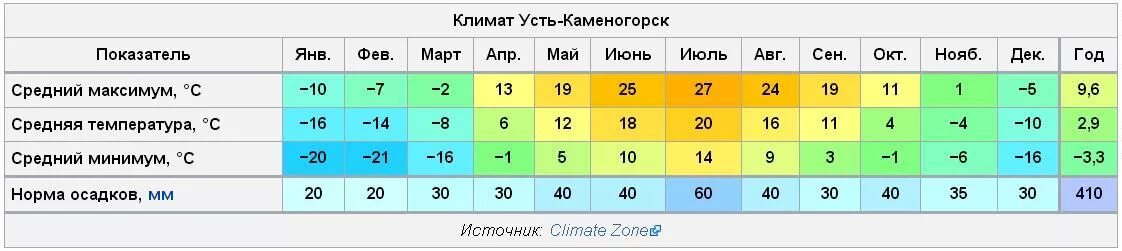 Климат Усть-Каменогорск

| Показатель | Янв. | Фев. | Март | Апр. | Май | Июнь | Июль | Авг. | Сен. | Окт. | Нояб. | Дек. | Год |
|---|---|---|---|---|---|---|---|---|---|---|---|---|---|
| Средний максимум, °C | −10 | −7 | −2 | 13 | 19 | 25 | 27 | 24 | 19 | 11 | 1 | −5 | 9,6 |
| Средняя температура, °C | −16 | −14 | −8 | 6 | 12 | 18 | 20 | 16 | 11 | 4 | −4 | −10 | 2,9 |
| Средний минимум, °C | −20 | −21 | −16 | −1 | 5 | 10 | 14 | 9 | 3 | −1 | −6 | −16 | −3,3 |
| Норма осадков, мм | 20 | 20 | 30 | 30 | 40 | 40 | 60 | 40 | 30 | 40 | 35 | 30 | 410 |

Источник: Climate Zone